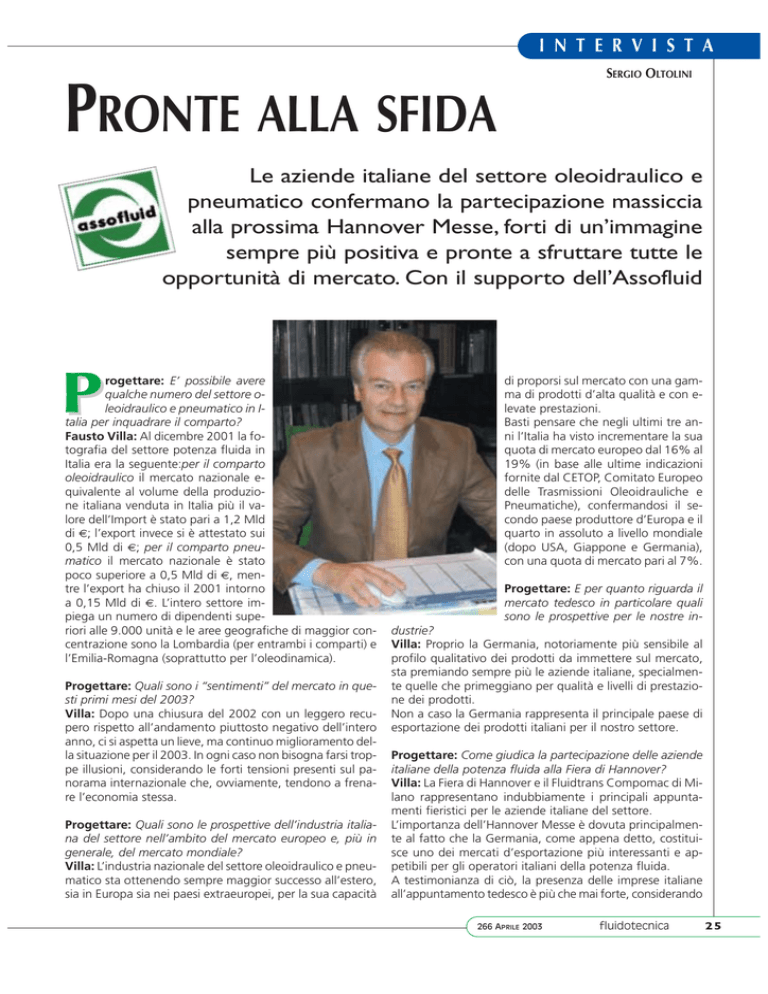 INTERVISTA

SERGIO OLTOLINI

PRONTE ALLA SFIDA

assofluid

Le aziende italiane del settore oleoidraulico e pneumatico confermano la partecipazione massiccia alla prossima Hannover Messe, forti di un'immagine sempre più positiva e pronte a sfruttare tutte le opportunità di mercato. Con il supporto dell'Assofluid

Progettare: E' possibile avere qualche numero del settore oleoidraulico e pneumatico in Italia per inquadrare il comparto?
Fausto Villa: Al dicembre 2001 la fotografia del settore potenza fluida in Italia era la seguente:per il comparto oleoidraulico il mercato nazionale equivalente al volume della produzione italiana venduta in Italia più il valore dell'Import è stato pari a 1,2 Mld di €; l'export invece si è attestato sui 0,5 Mld di €; per il comparto pneumatico il mercato nazionale è stato poco superiore a 0,5 Mld di €, mentre l'export ha chiuso il 2001 intorno a 0,15 Mld di €. L'intero settore impiega un numero di dipendenti superiori alle 9.000 unità e le aree geografiche di maggior concentrazione sono la Lombardia (per entrambi i comparti) e l'Emilia-Romagna (soprattutto per l'oleodinamica).

Progettare: Quali sono i "sentimenti" del mercato in questi primi mesi del 2003?
Villa: Dopo una chiusura del 2002 con un leggero recupero rispetto all'andamento piuttosto negativo dell'intero anno, ci si aspetta un lieve, ma continuo miglioramento della situazione per il 2003. In ogni caso non bisogna farsi troppe illusioni, considerando le forti tensioni presenti sul panorama internazionale che, ovviamente, tendono a frenare l'economia stessa.

Progettare: Quali sono le prospettive dell'industria italiana del settore nell'ambito del mercato europeo e, più in generale, del mercato mondiale?
Villa: L'industria nazionale del settore oleoidraulico e pneumatico sta ottenendo sempre maggior successo all'estero, sia in Europa sia nei paesi extraeuropei, per la sua capacità di proporsi sul mercato con una gamma di prodotti d'alta qualità e con elevate prestazioni.
Basti pensare che negli ultimi tre anni l'Italia ha visto incrementare la sua quota di mercato europeo dal 16% al 19% (in base alle ultime indicazioni fornite dal CETOP, Comitato Europeo delle Trasmissioni Oleoidrauliche e Pneumatiche), confermandosi il secondo paese produttore d'Europa e il quarto in assoluto a livello mondiale (dopo USA, Giappone e Germania), con una quota di mercato pari al 7%.

Progettare: E per quanto riguarda il mercato tedesco in particolare quali sono le prospettive per le nostre industrie?
Villa: Proprio la Germania, notoriamente più sensibile al profilo qualitativo dei prodotti da immettere sul mercato, sta premiando sempre più le aziende italiane, specialmente quelle che primeggiano per qualità e livelli di prestazione dei prodotti.
Non a caso la Germania rappresenta il principale paese di esportazione dei prodotti italiani per il nostro settore.

Progettare: Come giudica la partecipazione delle aziende italiane della potenza fluida alla Fiera di Hannover?
Villa: La Fiera di Hannover e il Fluidtrans Compomac di Milano rappresentano indubbiamente i principali appuntamenti fieristici per le aziende italiane del settore.
L'importanza dell'Hannover Messe è dovuta principalmente al fatto che la Germania, come appena detto, costituisce uno dei mercati d'esportazione più interessanti e appetibili per gli operatori italiani della potenza fluida.
A testimonianza di ciò, la presenza delle imprese italiane all'appuntamento tedesco è più che mai forte, considerando

266 APRILE 2003 fluidotecnica 25